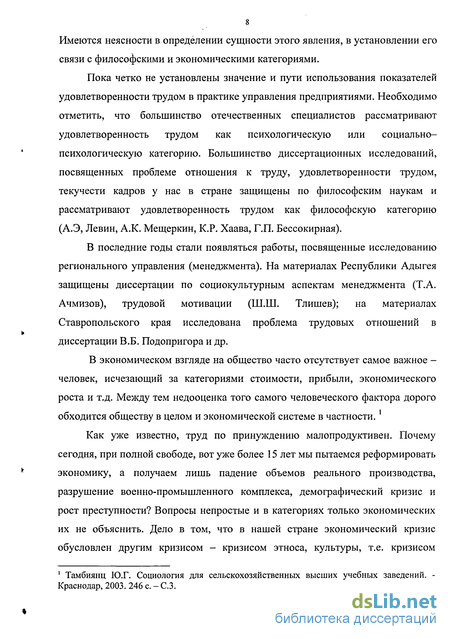 8

Имеются неясности в определении сущности этого явления, в установлении его связи с философскими и экономическими категориями.

Пока четко не установлены значение и пути использования показателей удовлетворенности трудом в практике управления предприятиями. Необходимо отметить, что большинство отечественных специалистов рассматривают удовлетворенность трудом как психологическую или социально–психологическую категорию. Большинство диссертационных исследований, посвященных проблеме отношения к труду, удовлетворенности трудом, текучести кадров у нас в стране защищены по философским наукам и рассматривают удовлетворенность трудом как философскую категорию (А.Э, Левин, А.К. Мещеркин, К.Р. Хаава, Г.П. Бессокирная).

В последние годы стали появляться работы, посвященные исследованию регионального управления (менеджмента). На материалах Республики Адыгея защищены диссертации по социокультурным аспектам менеджмента (Т.А. Ачмизов), трудовой мотивации (Ш.Ш. Тлишев); на материалах Ставропольского края исследована проблема трудовых отношений в диссертации В.Б. Подопригора и др.

В экономическом взгляде на общество часто отсутствует самое важное – человек, исчезающий за категориями стоимости, прибыли, экономического роста и т.д. Между тем недооценка того самого человеческого фактора дорого обходится обществу в целом и экономической системе в частности. $^1$

Как уже известно, труд по принуждению малопродуктивен. Почему сегодня, при полной свободе, вот уже более 15 лет мы пытаемся реформировать экономику, а получаем лишь падение объемов реального производства, разрушение военно-промышленного комплекса, демографический кризис и рост преступности? Вопросы непростые и в категориях только экономических их не объяснить. Дело в том, что в нашей стране экономический кризис обусловлен другим кризисом – кризисом этноса, культуры, т.е. кризисом

$^1$ Тамбиянц Ю.Г. Социология для сельскохозяйственных высших учебных заведений. - Краснодар, 2003. 246 с. – С.3.

dsLib.net
библиотека диссертаций